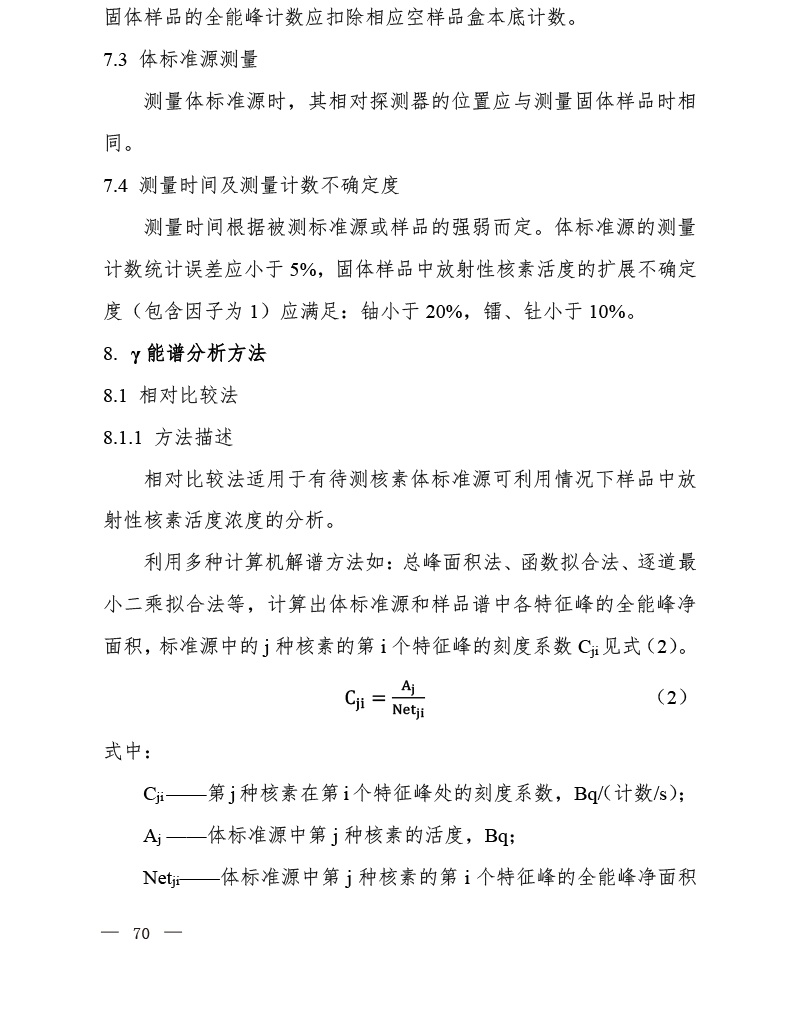 固体样品的全能峰计数应扣除相应空样品盒本底计数。

7.3 体标准源测量

测量体标准源时，其相对探测器的位置应与测量固体样品时相同。

7.4 测量时间及测量计数不确定度

测量时间根据被测标准源或样品的强弱而定。体标准源的测量计数统计误差应小于 5%，固体样品中放射性核素活度的扩展不确定度（包含因子为 1）应满足：铀小于 20%，镭、钍小于 10%。

8. γ 能谱分析方法

8.1 相对比较法

8.1.1 方法描述

相对比较法适用于有待测核素体标准源可利用情况下样品中放射性核素活度浓度的分析。

利用多种计算机解谱方法如：总峰面积法、函数拟合法、逐道最小二乘拟合法等，计算出体标准源和样品谱中各特征峰的全能峰净面积，标准源中的 j 种核素的第 i 个特征峰的刻度系数 $C_{ji}$ 见式（2）。

$C_{ji} = \frac{A_j}{Net_{ji}}$ （2）

式中：

$C_{ji}$——第 j 种核素在第 i 个特征峰处的刻度系数，Bq/(计数/s)；

$A_j$ ——体标准源中第 j 种核素的活度，Bq；

$Net_{ji}$——体标准源中第 j 种核素的第 i 个特征峰的全能峰净面积

— 70 —